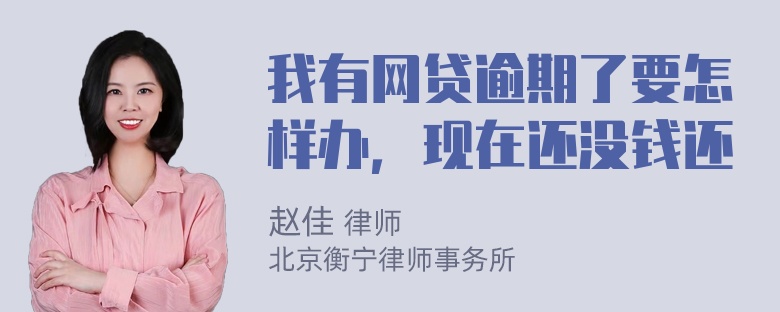 我有网贷逾期了要怎样办，现在还没钱还

赵佳 律师
北京衡宁律师事务所